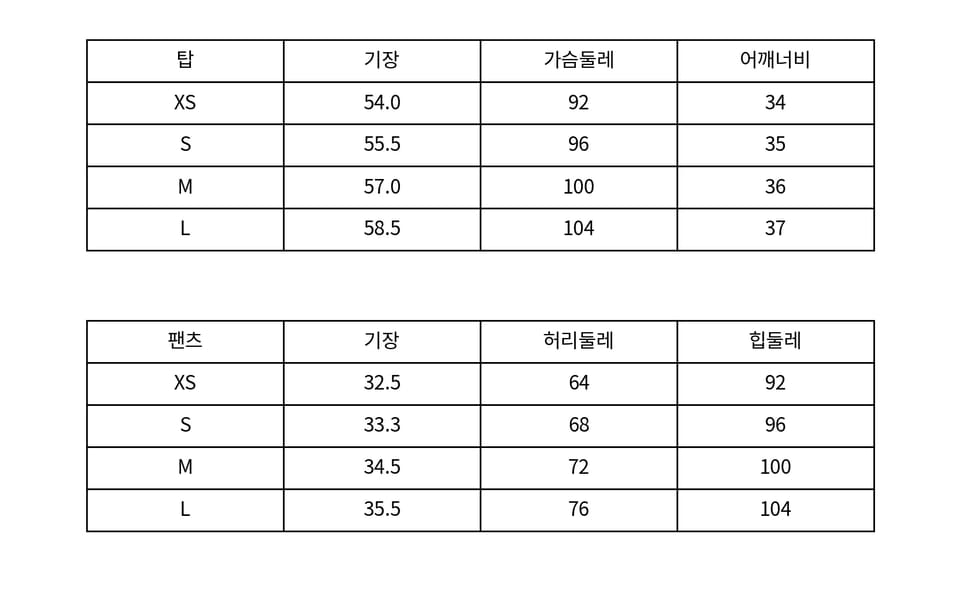 | 탑 | 기장 | 가슴둘레 | 어깨너비 |
|---|---|---|---|
| XS | 54.0 | 92 | 34 |
| S | 55.5 | 96 | 35 |
| M | 57.0 | 100 | 36 |
| L | 58.5 | 104 | 37 |

| 팬츠 | 기장 | 허리둘레 | 힙둘레 |
|---|---|---|---|
| XS | 32.5 | 64 | 92 |
| S | 33.3 | 68 | 96 |
| M | 34.5 | 72 | 100 |
| L | 35.5 | 76 | 104 |